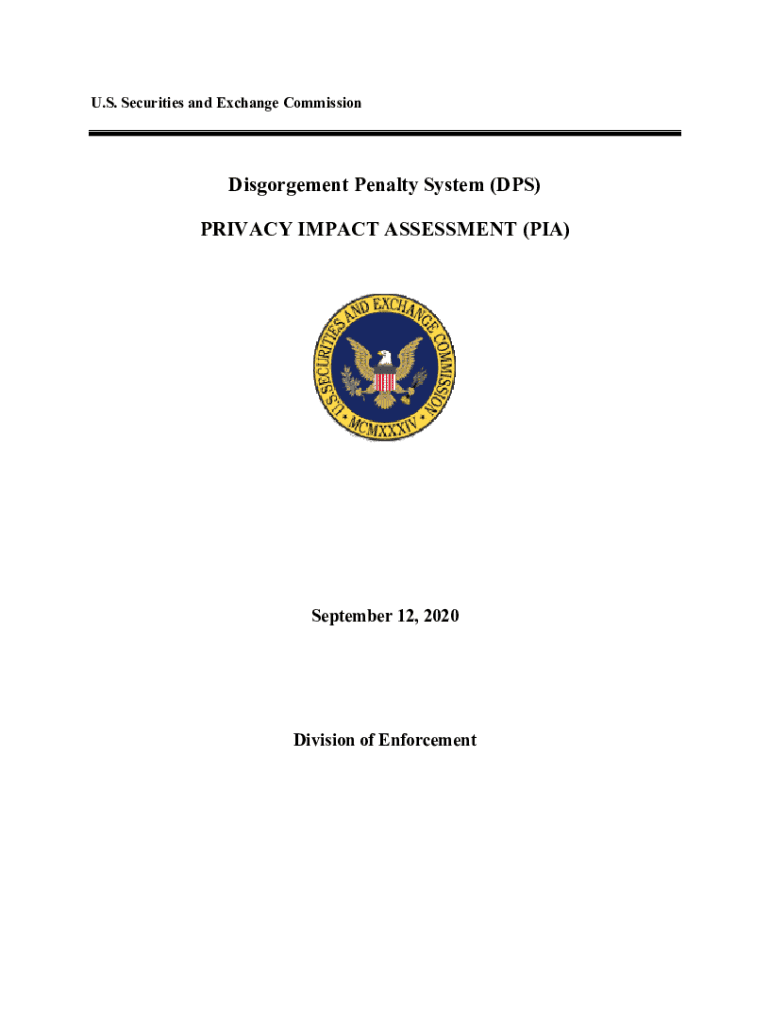 U.S. Securities and Exchange Commission

Disgorgement Penalty System (DPS)

PRIVACY IMPACT ASSESSMENT (PIA)

U.S. SECURITIES AND EXCHANGE COMMISSION

MCMXXXIV

September 12, 2020

Division of Enforcement